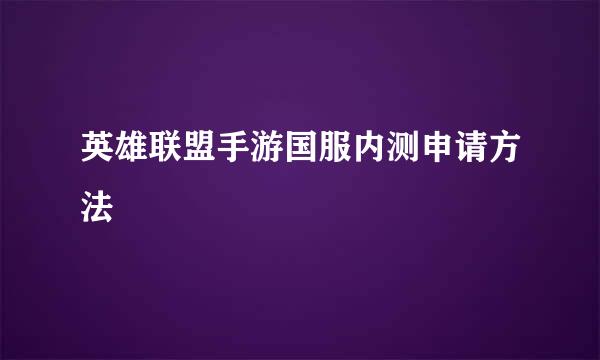 英雄联盟手游国服内测申请方法